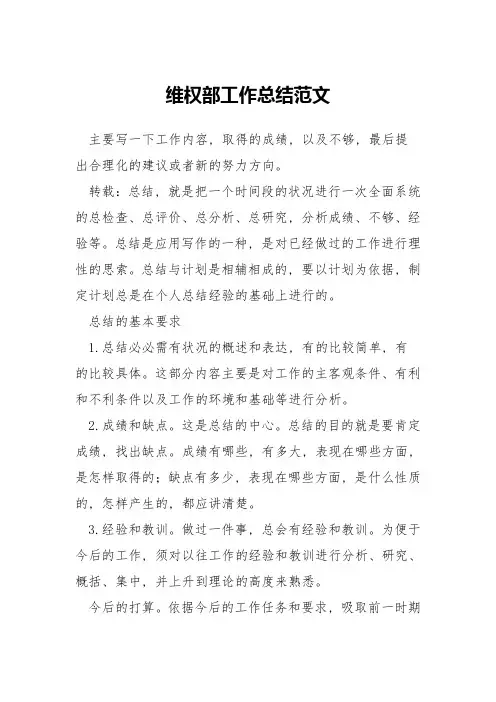 维权部工作总结范文

主要写一下工作内容，取得的成绩，以及不够，最后提出合理化的建议或者新的努力方向。

转载：总结，就是把一个时间段的状况进行一次全面系统的总检查、总评价、总分析、总研究，分析成绩、不够、经验等。总结是应用写作的一种，是对已经做过的工作进行理性的思索。总结与计划是相辅相成的，要以计划为依据，制定计划总是在个人总结经验的基础上进行的。

总结的基本要求

1. 总结必必需有状况的概述和表达，有的比较简单，有的比较具体。这部分内容主要是对工作的主客观条件、有利和不利条件以及工作的环境和基础等进行分析。

2. 成绩和缺点。这是总结的中心。总结的目的就是要肯定成绩，找出缺点。成绩有哪些，有多大，表现在哪些方面，是怎样取得的；缺点有多少，表现在哪些方面，是什么性质的，怎样产生的，都应讲清楚。

3. 经验和教训。做过一件事，总会有经验和教训。为便于今后的工作，须对以往工作的经验和教训进行分析、研究、概括、集中，并上升到理论的高度来熟悉。

今后的打算。依据今后的工作任务和要求，吸取前一时期